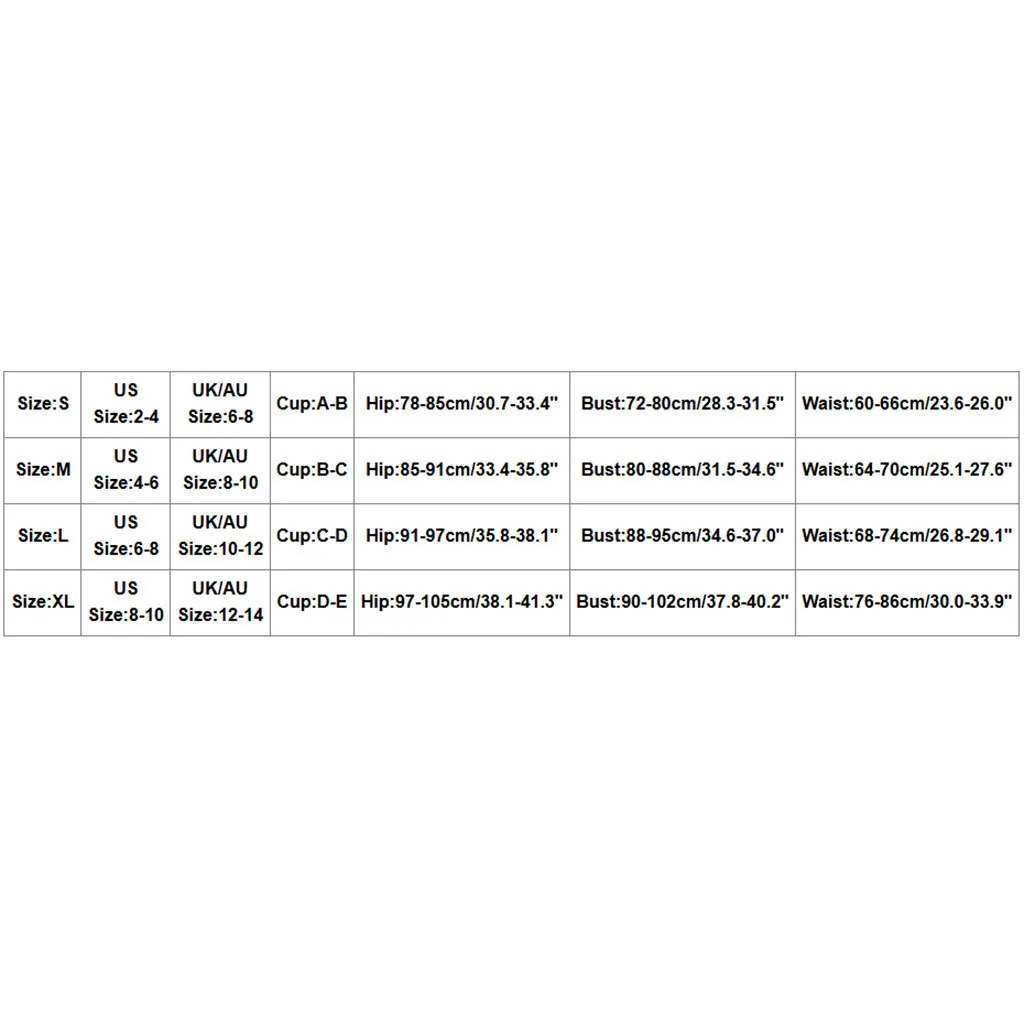 | Size:S | US Size:2-4 | UK/AU Size:6-8 | Cup:A-B | Hip:78-85cm/30.7-33.4" | Bust:72-80cm/28.3-31.5" | Waist:60-66cm/23.6-26.0" |
|---|---|---|---|---|---|---|
| Size:M | US Size:4-6 | UK/AU Size:8-10 | Cup:B-C | Hip:85-91cm/33.4-35.8" | Bust:80-88cm/31.5-34.6" | Waist:64-70cm/25.1-27.6" |
| Size:L | US Size:6-8 | UK/AU Size:10-12 | Cup:C-D | Hip:91-97cm/35.8-38.1" | Bust:88-95cm/34.6-37.0" | Waist:68-74cm/26.8-29.1" |
| Size:XL | US Size:8-10 | UK/AU Size:12-14 | Cup:D-E | Hip:97-105cm/38.1-41.3" | Bust:90-102cm/37.8-40.2" | Waist:76-86cm/30.0-33.9" |